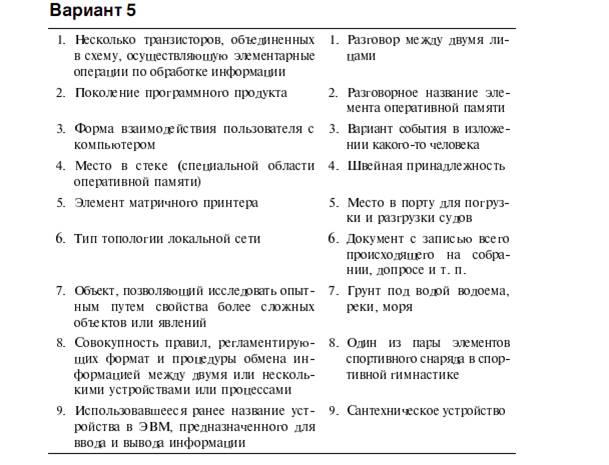 Вариант 5

| | |
|---|---|
| 1. Несколько транзисторов, объединенных в схему, осуществляющую элементарные операции по обработке информации | 1. Разговор между двумя лицами |
| 2. Поколение программного продукта | 2. Разговорное название элемента оперативной памяти |
| 3. Форма взаимодействия пользователя с компьютером | 3. Вариант события в изложении какого-то человека |
| 4. Место в стеке (специальной области оперативной памяти) | 4. Швейная принадлежность |
| 5. Элемент матричного принтера | 5. Место в порту для погрузки и разгрузки судов |
| 6. Тип топологии локальной сети | 6. Документ с записью всего происходящего на собрании, допросе и т. п. |
| 7. Объект, позволяющий исследовать опытным путем свойства более сложных объектов или явлений | 7. Грунт под водой водоема, реки, моря |
| 8. Совокупность правил, регламентирующих формат и процедуры обмена информацией между двумя или несколькими устройствами или процессами | 8. Один из пары элементов спортивного снаряда в спортивной гимнастике |
| 9. Использовавшееся ранее название устройства в ЭВМ, предназначенного для ввода и вывода информации | 9. Сантехническое устройство |